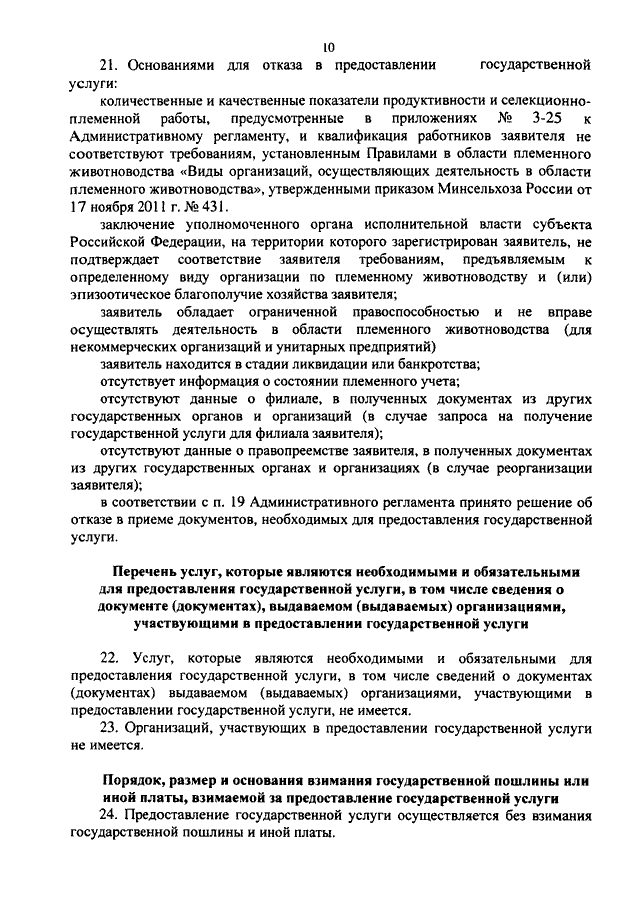 10

21. Основаниями для отказа в предоставлении государственной услуги:

количественные и качественные показатели продуктивности и селекционно-племенной работы, предусмотренные в приложениях № 3-25 к Административному регламенту, и квалификация работников заявителя не соответствуют требованиям, установленным Правилами в области племенного животноводства «Виды организаций, осуществляющих деятельность в области племенного животноводства», утвержденными приказом Минсельхоза России от 17 ноября 2011 г. № 431.

заключение уполномоченного органа исполнительной власти субъекта Российской Федерации, на территории которого зарегистрирован заявитель, не подтверждает соответствие заявителя требованиям, предъявляемым к определенному виду организации по племенному животноводству и (или) эпизоотическое благополучие хозяйства заявителя;

заявитель обладает ограниченной правоспособностью и не вправе осуществлять деятельность в области племенного животноводства (для некоммерческих организаций и унитарных предприятий)

заявитель находится в стадии ликвидации или банкротства;

отсутствует информация о состоянии племенного учета;

отсутствуют данные о филиале, в полученных документах из других государственных органов и организаций (в случае запроса на получение государственной услуги для филиала заявителя);

отсутствуют данные о правопреемстве заявителя, в полученных документах из других государственных органах и организациях (в случае реорганизации заявителя);

в соответствии с п. 19 Административного регламента принято решение об отказе в приеме документов, необходимых для предоставления государственной услуги.

Перечень услуг, которые являются необходимыми и обязательными для предоставления государственной услуги, в том числе сведения о документе (документах), выдаваемом (выдаваемых) организациями, участвующими в предоставлении государственной услуги

22. Услуг, которые являются необходимыми и обязательными для предоставления государственной услуги, в том числе сведений о документах (документах) выдаваемом (выдаваемых) организациями, участвующими в предоставлении государственной услуги, не имеется.

23. Организаций, участвующих в предоставлении государственной услуги не имеется.

Порядок, размер и основания взимания государственной пошлины или иной платы, взимаемой за предоставление государственной услуги

24. Предоставление государственной услуги осуществляется без взимания государственной пошлины и иной платы.